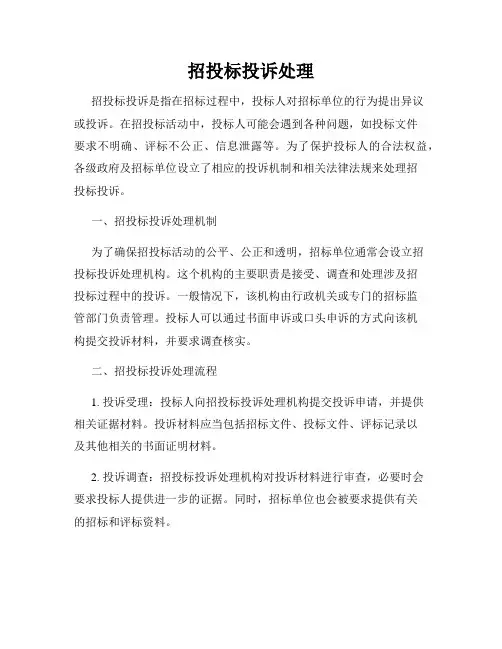 招投标投诉处理

招投标投诉是指在招标过程中，投标人对招标单位的行为提出异议或投诉。在招投标活动中，投标人可能会遇到各种问题，如投标文件要求不明确、评标不公正、信息泄露等。为了保护投标人的合法权益，各级政府及招标单位设立了相应的投诉机制和相关法律法规来处理招投标投诉。

一、招投标投诉处理机制

为了确保招投标活动的公平、公正和透明，招标单位通常会设立招投标投诉处理机构。这个机构的主要职责是接受、调查和处理涉及招投标过程中的投诉。一般情况下，该机构由行政机关或专门的招标监管部门负责管理。投标人可以通过书面申诉或口头申诉的方式向该机构提交投诉材料，并要求调查核实。

二、招投标投诉处理流程

1. 投诉受理：投标人向招投标投诉处理机构提交投诉申请，并提供相关证据材料。投诉材料应当包括招标文件、投标文件、评标记录以及其他相关的书面证明材料。

2. 投诉调查：招投标投诉处理机构对投诉材料进行审查，必要时会要求投标人提供进一步的证据。同时，招标单位也会被要求提供有关的招标和评标资料。